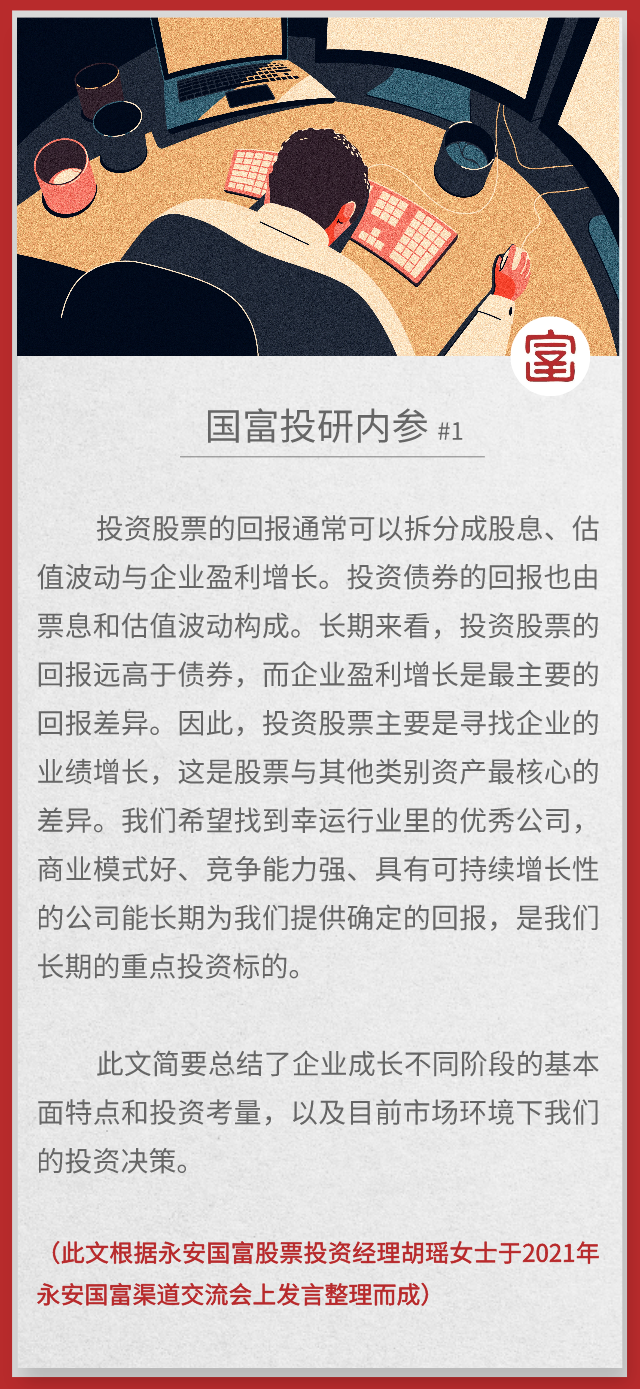 富

国富投研内参 #1

投资股票的回报通常可以拆分成股息、估值波动与企业盈利增长。投资债券的回报也由票息和估值波动构成。长期来看，投资股票的回报远高于债券，而企业盈利增长是最主要的回报差异。因此，投资股票主要是寻找企业的业绩增长，这是股票与其他类别资产最核心的差异。我们希望找到幸运行业里的优秀公司，商业模式好、竞争能力强、具有可持续增长性的公司能长期为我们提供确定的回报，是我们长期的重点投资标的。

此文简要总结了企业成长不同阶段的基本面特点和投资考量，以及目前市场环境下我们的投资决策。

（此文根据永安国富股票投资经理胡瑶女士于2021年永安国富渠道交流会上发言整理而成）